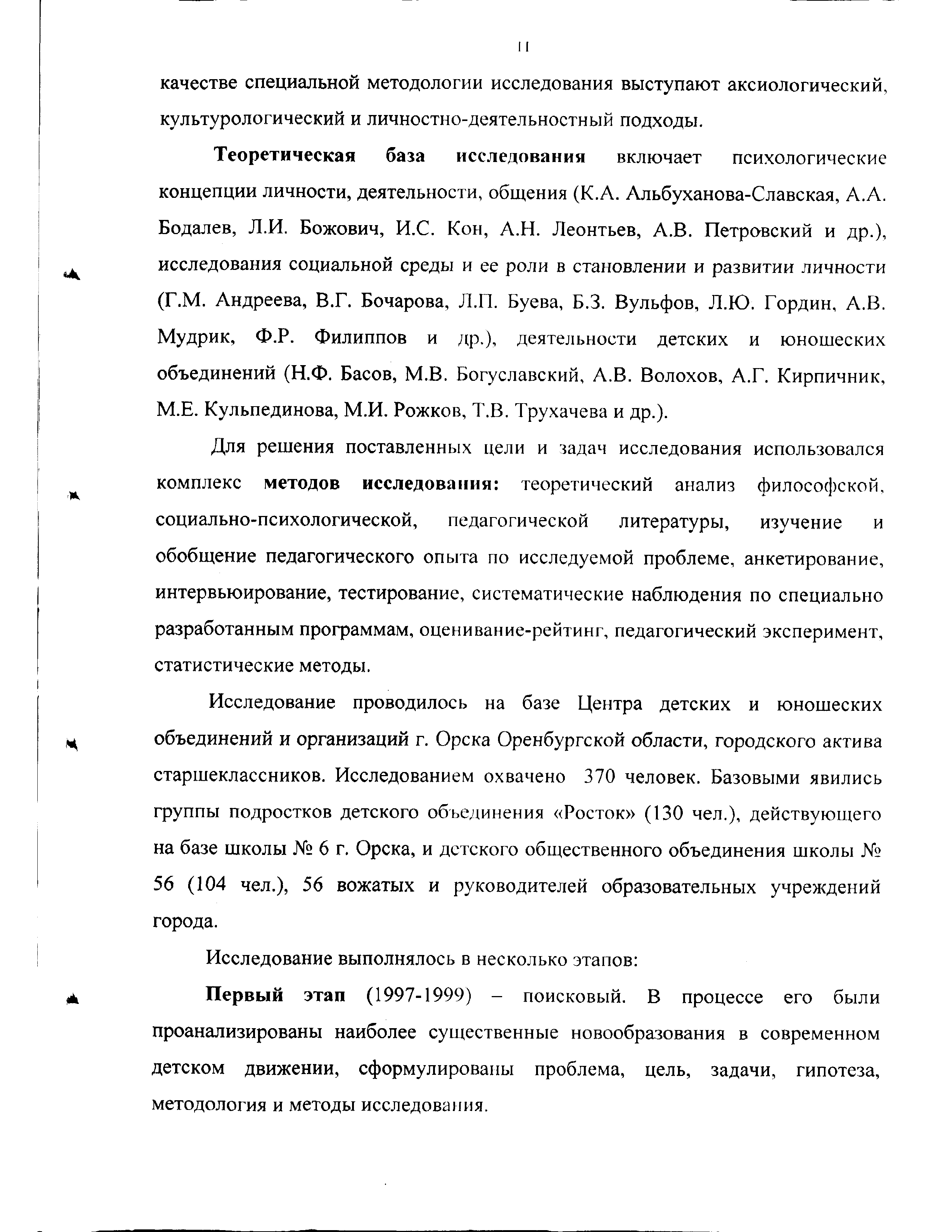 11

качестве специальной методологии исследования выступают аксиологический, культурологический и личностно-деятельностный подходы.

Теоретическая база исследования включает психологические концепции личности, деятельности, общения (К.А. Альбуханова-Славская, А.А. Бодалев, Л.И. Божович, И.С. Кон, А.Н. Леонтьев, А.В. Петровский и др.), исследования социальной среды и ее роли в становлении и развитии личности (Г.М. Андреева, В.Г. Бочарова, Л.П. Буева, Б.З. Вульфов, Л.Ю. Гордин, А.В. Мудрик, Ф.Р. Филиппов и др.), деятельности детских и юношеских объединений (Н.Ф. Басов, М.В. Богуславский, А.В. Волохов, А.Г. Кирпичник, М.Е. Кульпединова, М.И. Рожков, Т.В. Трухачева и др.).

Для решения поставленных цели и задач исследования использовался комплекс методов исследования: теоретический анализ философской, социально-психологической, педагогической литературы, изучение и обобщение педагогического опыта по исследуемой проблеме, анкетирование, интервьюирование, тестирование, систематические наблюдения по специально разработанным программам, оценивание-рейтинг, педагогический эксперимент, статистические методы.

Исследование проводилось на базе Центра детских и юношеских объединений и организаций г. Орска Оренбургской области, городского актива старшеклассников. Исследованием охвачено 370 человек. Базовыми явились группы подростков детского объединения «Росток» (130 чел.), действующего на базе школы № 6 г. Орска, и детского общественного объединения школы № 56 (104 чел.), 56 вожатых и руководителей образовательных учреждений города.

Исследование выполнялось в несколько этапов:

Первый этап (1997-1999) – поисковый. В процессе его были проанализированы наиболее существенные новообразования в современном детском движении, сформулированы проблема, цель, задачи, гипотеза, методология и методы исследования.